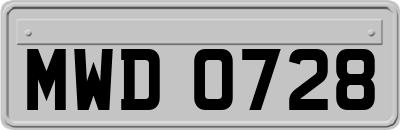 MWD 0728